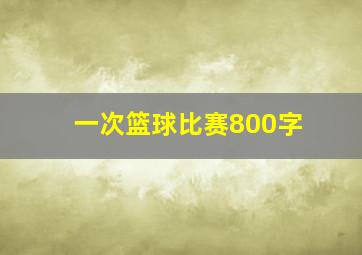 一次篮球比赛800字